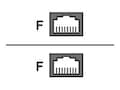 F

F